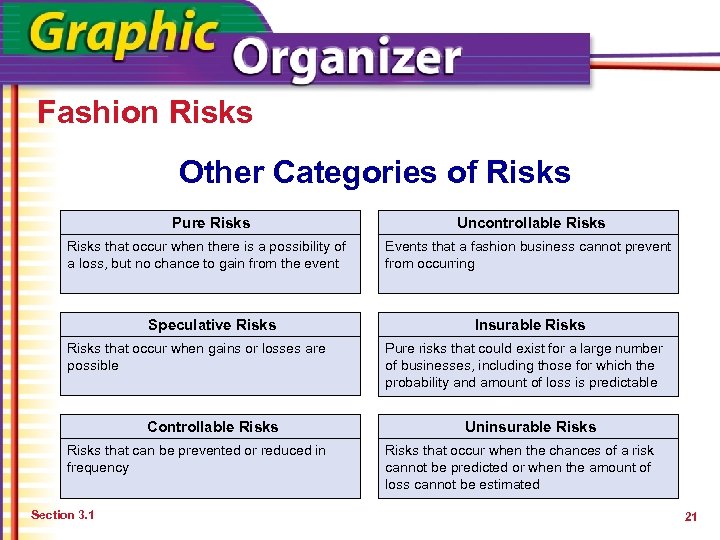 Graphic Organizer

Fashion Risks

Other Categories of Risks

Pure Risks

Risks that occur when there is a possibility of a loss, but no chance to gain from the event

Speculative Risks

Risks that occur when gains or losses are possible

Controllable Risks

Risks that can be prevented or reduced in frequency

Uncontrollable Risks

Events that a fashion business cannot prevent from occurring

Insurable Risks

Pure risks that could exist for a large number of businesses, including those for which the probability and amount of loss is predictable

Uninsurable Risks

Risks that occur when the chances of a risk cannot be predicted or when the amount of loss cannot be estimated

Section 3.1

21